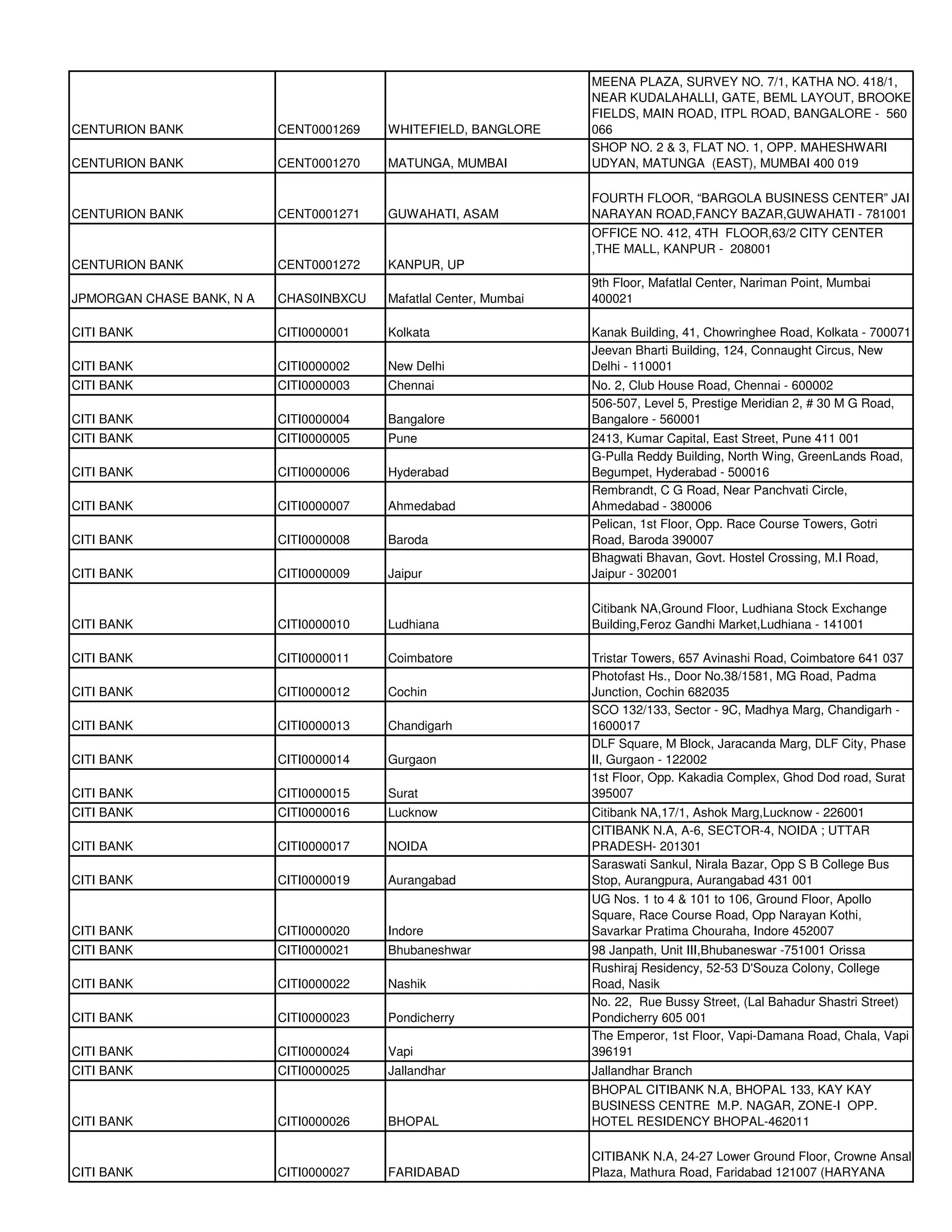 | | | | |
|---|---|---|---|
| CENTURION BANK | CENT0001269 | WHITEFIELD, BANGLORE | MEENA PLAZA, SURVEY NO. 7/1, KATHA NO. 418/1, NEAR KUDALAHALLI, GATE, BEML LAYOUT, BROOKE FIELDS, MAIN ROAD, ITPL ROAD, BANGALORE - 560 066 |
| CENTURION BANK | CENT0001270 | MATUNGA, MUMBAI | SHOP NO. 2 & 3, FLAT NO. 1, OPP. MAHESHWARI UDYAN, MATUNGA (EAST), MUMBAI 400 019 |
| CENTURION BANK | CENT0001271 | GUWAHATI, ASAM | FOURTH FLOOR, “BARGOLA BUSINESS CENTER” JAI NARAYAN ROAD,FANCY BAZAR,GUWAHATI - 781001 |
| CENTURION BANK | CENT0001272 | KANPUR, UP | OFFICE NO. 412, 4TH FLOOR,63/2 CITY CENTER ,THE MALL, KANPUR - 208001 |
| JPMORGAN CHASE BANK, N A | CHAS0INBXCU | Mafatlal Center, Mumbai | 9th Floor, Mafatlal Center, Nariman Point, Mumbai 400021 |
| CITI BANK | CITI0000001 | Kolkata | Kanak Building, 41, Chowringhee Road, Kolkata - 700071 |
| CITI BANK | CITI0000002 | New Delhi | Jeevan Bharti Building, 124, Connaught Circus, New Delhi - 110001 |
| CITI BANK | CITI0000003 | Chennai | No. 2, Club House Road, Chennai - 600002 |
| CITI BANK | CITI0000004 | Bangalore | 506-507, Level 5, Prestige Meridian 2, # 30 M G Road, Bangalore - 560001 |
| CITI BANK | CITI0000005 | Pune | 2413, Kumar Capital, East Street, Pune 411 001 |
| CITI BANK | CITI0000006 | Hyderabad | G-Pulla Reddy Building, North Wing, GreenLands Road, Begumpet, Hyderabad - 500016 |
| CITI BANK | CITI0000007 | Ahmedabad | Rembrandt, C G Road, Near Panchvati Circle, Ahmedabad - 380006 |
| CITI BANK | CITI0000008 | Baroda | Pelican, 1st Floor, Opp. Race Course Towers, Gotri Road, Baroda 390007 |
| CITI BANK | CITI0000009 | Jaipur | Bhagwati Bhavan, Govt. Hostel Crossing, M.I Road, Jaipur - 302001 |
| CITI BANK | CITI0000010 | Ludhiana | Citibank NA,Ground Floor, Ludhiana Stock Exchange Building,Feroz Gandhi Market,Ludhiana - 141001 |
| CITI BANK | CITI0000011 | Coimbatore | Tristar Towers, 657 Avinashi Road, Coimbatore 641 037 |
| CITI BANK | CITI0000012 | Cochin | Photofast Hs., Door No.38/1581, MG Road, Padma Junction, Cochin 682035 |
| CITI BANK | CITI0000013 | Chandigarh | SCO 132/133, Sector - 9C, Madhya Marg, Chandigarh - 1600017 |
| CITI BANK | CITI0000014 | Gurgaon | DLF Square, M Block, Jaracanda Marg, DLF City, Phase II, Gurgaon - 122002 |
| CITI BANK | CITI0000015 | Surat | 1st Floor, Opp. Kakadia Complex, Ghod Dod road, Surat 395007 |
| CITI BANK | CITI0000016 | Lucknow | Citibank NA,17/1, Ashok Marg,Lucknow - 226001 |
| CITI BANK | CITI0000017 | NOIDA | CITIBANK N.A, A-6, SECTOR-4, NOIDA ; UTTAR PRADESH- 201301 |
| CITI BANK | CITI0000019 | Aurangabad | Saraswati Sankul, Nirala Bazar, Opp S B College Bus Stop, Aurangpura, Aurangabad 431 001 |
| CITI BANK | CITI0000020 | Indore | UG Nos. 1 to 4 & 101 to 106, Ground Floor, Apollo Square, Race Course Road, Opp Narayan Kothi, Savarkar Pratima Chouraha, Indore 452007 |
| CITI BANK | CITI0000021 | Bhubaneshwar | 98 Janpath, Unit III,Bhubaneswar -751001 Orissa |
| CITI BANK | CITI0000022 | Nashik | Rushiraj Residency, 52-53 D'Souza Colony, College Road, Nasik |
| CITI BANK | CITI0000023 | Pondicherry | No. 22, Rue Bussy Street, (Lal Bahadur Shastri Street) Pondicherry 605 001 |
| CITI BANK | CITI0000024 | Vapi | The Emperor, 1st Floor, Vapi-Damana Road, Chala, Vapi 396191 |
| CITI BANK | CITI0000025 | Jallandhar | Jallandhar Branch |
| CITI BANK | CITI0000026 | BHOPAL | BHOPAL CITIBANK N.A, BHOPAL 133, KAY KAY BUSINESS CENTRE M.P. NAGAR, ZONE-I OPP. HOTEL RESIDENCY BHOPAL-462011 |
| CITI BANK | CITI0000027 | FARIDABAD | CITIBANK N.A, 24-27 Lower Ground Floor, Crowne Ansal Plaza, Mathura Road, Faridabad 121007 (HARYANA |